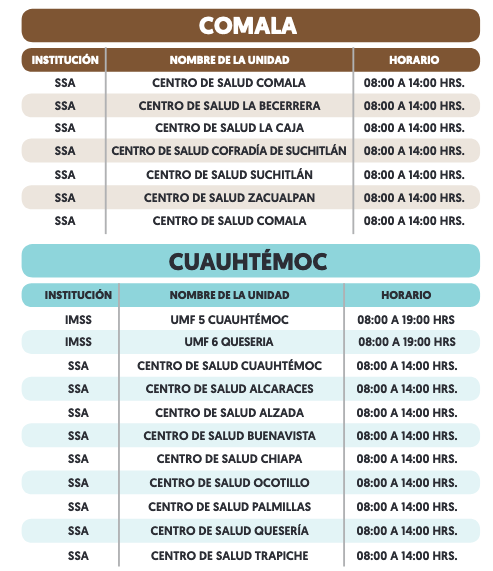 COMALA

| INSTITUCIÓN | NOMBRE DE LA UNIDAD | HORARIO |
|---|---|---|
| SSA | CENTRO DE SALUD COMALA | 08:00 A 14:00 HRS. |
| SSA | CENTRO DE SALUD LA BECERRERA | 08:00 A 14:00 HRS. |
| SSA | CENTRO DE SALUD LA CAJA | 08:00 A 14:00 HRS. |
| SSA | CENTRO DE SALUD COFRADÍA DE SUCHITLÁN | 08:00 A 14:00 HRS. |
| SSA | CENTRO DE SALUD SUCHITLÁN | 08:00 A 14:00 HRS. |
| SSA | CENTRO DE SALUD ZACUALPAN | 08:00 A 14:00 HRS. |
| SSA | CENTRO DE SALUD COMALA | 08:00 A 14:00 HRS. |

CUAUHTÉMOC

| INSTITUCIÓN | NOMBRE DE LA UNIDAD | HORARIO |
|---|---|---|
| IMSS | UMF 5 CUAUHTÉMOC | 08:00 A 19:00 HRS |
| IMSS | UMF 6 QUESERIA | 08:00 A 19:00 HRS |
| SSA | CENTRO DE SALUD CUAUHTÉMOC | 08:00 A 14:00 HRS. |
| SSA | CENTRO DE SALUD ALCARACES | 08:00 A 14:00 HRS. |
| SSA | CENTRO DE SALUD ALZADA | 08:00 A 14:00 HRS. |
| SSA | CENTRO DE SALUD BUENAVISTA | 08:00 A 14:00 HRS. |
| SSA | CENTRO DE SALUD CHIAPA | 08:00 A 14:00 HRS. |
| SSA | CENTRO DE SALUD OCOTILLO | 08:00 A 14:00 HRS. |
| SSA | CENTRO DE SALUD PALMILLAS | 08:00 A 14:00 HRS. |
| SSA | CENTRO DE SALUD QUESERÍA | 08:00 A 14:00 HRS. |
| SSA | CENTRO DE SALUD TRAPICHE | 08:00 A 14:00 HRS. |